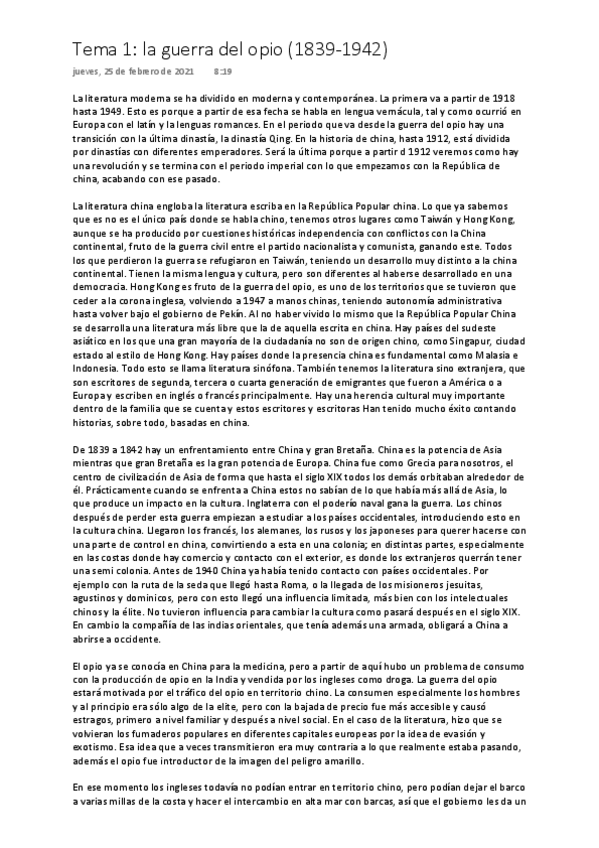 Tema 1: la guerra del opio (1839-1942)

jueves, 25 de febrero de 2021 8:19

La literatura moderna se ha dividido en moderna y contemporánea. La primera va a partir de 1918 hasta 1949. Esto es porque a partir de esa fecha se habla en lengua vernácula, tal y como ocurrió en Europa con el latín y la lenguas romances. En el periodo que va desde la guerra del opio hay una transición con la última dinastía, la dinastía Qing. En la historia de china, hasta 1912, está dividida por dinastías con diferentes emperadores. Será la última porque a partir d 1912 veremos como hay una revolución y se termina con el periodo imperial con lo que empezamos con la República de china, acabando con ese pasado.

La literatura china engloba la literatura escriba en la República Popular china. Lo que ya sabemos que es no es el único país donde se habla chino, tenemos otros lugares como Taiwán y Hong Kong, aunque se ha producido por cuestiones históricas independencia con conflictos con la China continental, fruto de la guerra civil entre el partido nacionalista y comunista, ganando este. Todos los que perdieron la guerra se refugiaron en Taiwán, teniendo un desarrollo muy distinto a la china continental. Tienen la misma lengua y cultura, pero son diferentes al haberse desarrollado en una democracia. Hong Kong es fruto de la guerra del opio, es uno de los territorios que se tuvieron que ceder a la corona inglesa, volviendo a 1947 a manos chinas, teniendo autonomía administrativa hasta volver bajo el gobierno de Pekín. Al no haber vivido lo mismo que la República Popular China se desarrolla una literatura más libre que la de aquella escrita en china. Hay países del sudeste asiático en los que una gran mayoría de la ciudadanía no son de origen chino, como Singapur, ciudad estado al estilo de Hong Kong. Hay países donde la presencia china es fundamental como Malasia e Indonesia. Todo esto se llama literatura sinófona. También tenemos la literatura sino extranjera, que son escritores de segunda, tercera o cuarta generación de emigrantes que fueron a América o a Europa y escriben en inglés o francés principalmente. Hay una herencia cultural muy importante dentro de la familia que se cuenta y estos escritores y escritoras Han tenido mucho éxito contando historias, sobre todo, basadas en china.

De 1839 a 1842 hay un enfrentamiento entre China y gran Bretaña. China es la potencia de Asia mientras que gran Bretaña es la gran potencia de Europa. China fue como Grecia para nosotros, el centro de civilización de Asia de forma que hasta el siglo XIX todos los demás orbitaban alrededor de él. Prácticamente cuando se enfrenta a China estos no sabían de lo que había más allá de Asia, lo que produce un impacto en la cultura. Inglaterra con el poderío naval gana la guerra. Los chinos después de perder esta guerra empiezan a estudiar a los países occidentales, introduciendo esto en la cultura china. Llegaron los francés, los alemanes, los rusos y los japoneses para querer hacerse con una parte de control en china, convirtiendo a esta en una colonia; en distintas partes, especialmente en las costas donde hay comercio y contacto con el exterior, es donde los extranjeros querrán tener una semi colonia. Antes de 1940 China ya había tenido contacto con países occidentales. Por ejemplo con la ruta de la seda que llegó hasta Roma, o la llegada de los misioneros jesuitas, agustinos y dominicos, pero con esto llegó una influencia limitada, más bien con los intelectuales chinos y la élite. No tuvieron influencia para cambiar la cultura como pasará después en el siglo XIX. En cambio la compañía de las indias orientales, que tenía además una armada, obligará a China a abrirse a occidente.

El opio ya se conocía en China para la medicina, pero a partir de aquí hubo un problema de consumo con la producción de opio en la India y vendida por los ingleses como droga. La guerra del opio estará motivada por el tráfico del opio en territorio chino. La consumen especialmente los hombres y al principio era sólo algo de la elite, pero con la bajada de precio fue más accesible y causó estragos, primero a nivel familiar y después a nivel social. En el caso de la literatura, hizo que se volvieran los fumaderos populares en diferentes capitales europeas por la idea de evasión y exotismo. Esa idea que a veces transmitieron era muy contraria a lo que realmente estaba pasando, además el opio fue introductor de la imagen del peligro amarillo.

En ese momento los ingleses todavía no podían entrar en territorio chino, pero podían dejar el barco a varias millas de la costa y hacer el intercambio en alta mar con barcas, así que el gobierno les da un